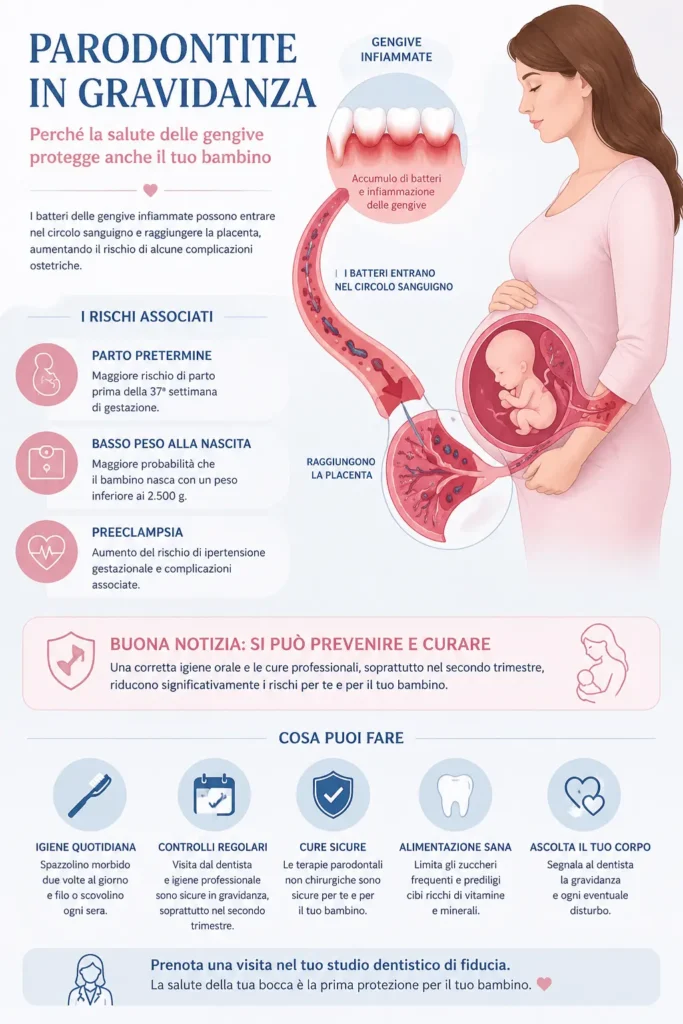 PARODONTITE IN GRAVIDANZA

Perché la salute delle gengive protegge anche il tuo bambino

I batteri delle gengive infiammate possono entrare nel circolo sanguigno e raggiungere la placenta, aumentando il rischio di alcune complicazioni ostetriche.

GENGIVE INFIAMMATE

Accumulo di batteri e infiammazione delle gengive

I BATTERI ENTRANO NEL CIRCOLO SANGUIGNO

RAGGIUNGONO LA PLACENTA

I RISCHI ASSOCIATI

PARTO PRETERMINE
Maggiore rischio di parto prima della 37ª settimana di gestazione.

BASSO PESO ALLA NASCITA
Maggiore probabilità che il bambino nasca con un peso inferiore ai 2.500 g.

PREECLAMPSIA
Aumento del rischio di ipertensione gestazionale e complicazioni associate.

BUONA NOTIZIA: SI PUÒ PREVENIRE E CURARE
Una corretta igiene orale e le cure professionali, soprattutto nel secondo trimestre, riducono significativamente i rischi per te e per il tuo bambino.

COSA PUOI FARE

IGIENE QUOTIDIANA
Spazzolino morbido due volte al giorno e filo o scovolino ogni sera.

CONTROLLI REGOLARI
Visita dal dentista e igiene professionale sono sicure in gravidanza, soprattutto nel secondo trimestre.

CURE SICURE
Le terapie parodontali non chirurgiche sono sicure per te e per il tuo bambino.

ALIMENTAZIONE SANA
Limita gli zuccheri frequenti e prediligi cibi ricchi di vitamine e minerali.

ASCOLTA IL TUO CORPO
Segnala al dentista la gravidanza e ogni eventuale disturbo.

Prenota una visita nel tuo studio dentistico di fiducia.
La salute della tua bocca è la prima protezione per il tuo bambino.